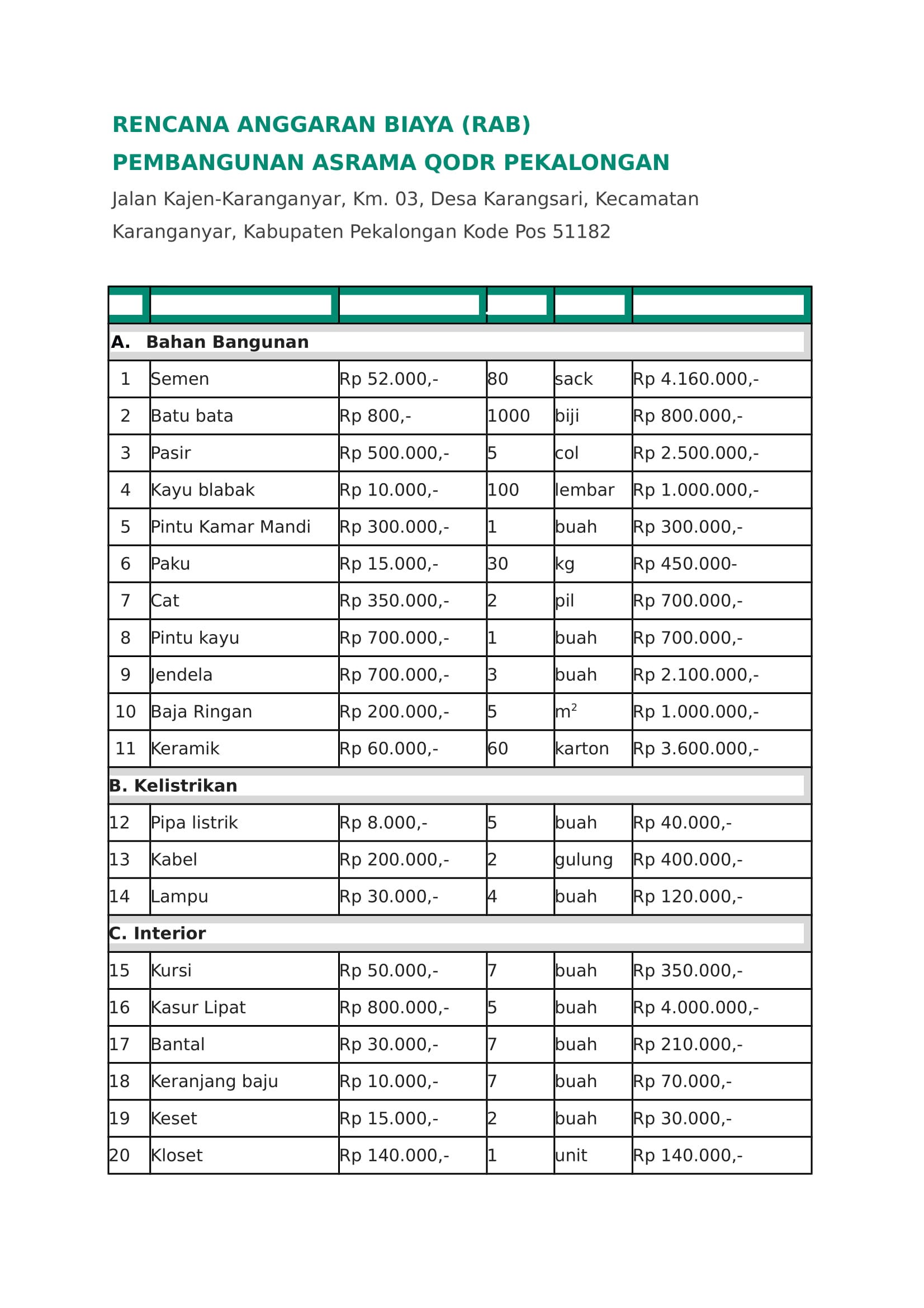 RENCANA ANGGARAN BIAYA (RAB)

PEMBANGUNAN ASRAMA QODR PEKALONGAN

Jalan Kajen-Karanganyar, Km. 03, Desa Karangsari, Kecamatan Karanganyar, Kabupaten Pekalongan Kode Pos 51182

| | | | | | |
|---|---|---|---|---|---|
| A. Bahan Bangunan | | | | | |
| 1 | Semen | Rp 52.000,- | 80 | sack | Rp 4.160.000,- |
| 2 | Batu bata | Rp 800,- | 1000 | biji | Rp 800.000,- |
| 3 | Pasir | Rp 500.000,- | 5 | col | Rp 2.500.000,- |
| 4 | Kayu blabak | Rp 10.000,- | 100 | lembar | Rp 1.000.000,- |
| 5 | Pintu Kamar Mandi | Rp 300.000,- | 1 | buah | Rp 300.000,- |
| 6 | Paku | Rp 15.000,- | 30 | kg | Rp 450.000- |
| 7 | Cat | Rp 350.000,- | 2 | pil | Rp 700.000,- |
| 8 | Pintu kayu | Rp 700.000,- | 1 | buah | Rp 700.000,- |
| 9 | Jendela | Rp 700.000,- | 3 | buah | Rp 2.100.000,- |
| 10 | Baja Ringan | Rp 200.000,- | 5 | $m^2$ | Rp 1.000.000,- |
| 11 | Keramik | Rp 60.000,- | 60 | karton | Rp 3.600.000,- |
| B. Kelistrikan | | | | | |
| 12 | Pipa listrik | Rp 8.000,- | 5 | buah | Rp 40.000,- |
| 13 | Kabel | Rp 200.000,- | 2 | gulung | Rp 400.000,- |
| 14 | Lampu | Rp 30.000,- | 4 | buah | Rp 120.000,- |
| C. Interior | | | | | |
| 15 | Kursi | Rp 50.000,- | 7 | buah | Rp 350.000,- |
| 16 | Kasur Lipat | Rp 800.000,- | 5 | buah | Rp 4.000.000,- |
| 17 | Bantal | Rp 30.000,- | 7 | buah | Rp 210.000,- |
| 18 | Keranjang baju | Rp 10.000,- | 7 | buah | Rp 70.000,- |
| 19 | Keset | Rp 15.000,- | 2 | buah | Rp 30.000,- |
| 20 | Kloset | Rp 140.000,- | 1 | unit | Rp 140.000,- |